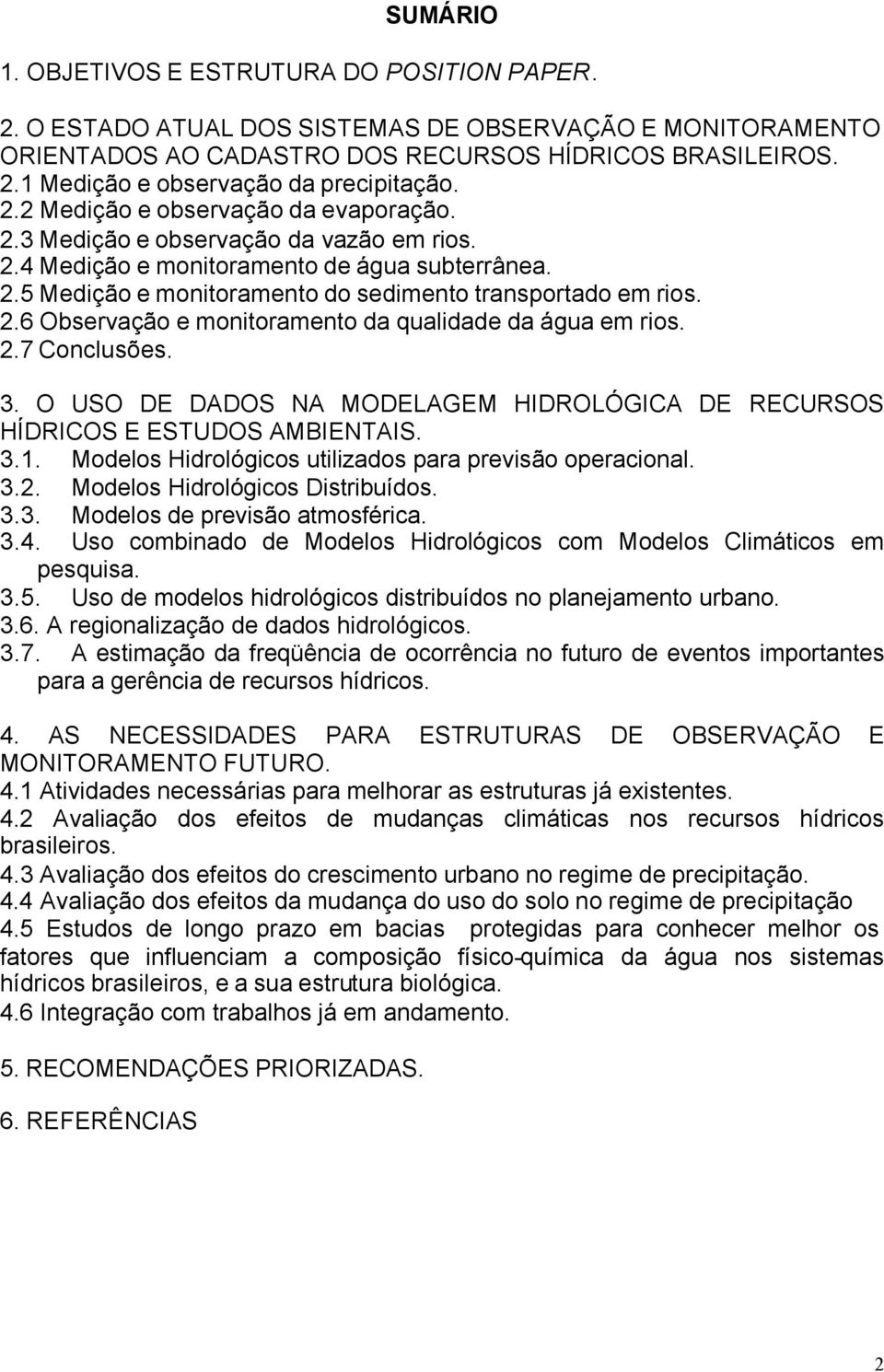 SUMÁRIO

1. OBJETIVOS E ESTRUTURA DO POSITION PAPER.

2. O ESTADO ATUAL DOS SISTEMAS DE OBSERVAÇÃO E MONITORAMENTO ORIENTADOS AO CADASTRO DOS RECURSOS HÍDRICOS BRASILEIROS.
2.1 Medição e observação da precipitação.
2.2 Medição e observação da evaporação.
2.3 Medição e observação da vazão em rios.
2.4 Medição e monitoramento de água subterrânea.
2.5 Medição e monitoramento do sedimento transportado em rios.
2.6 Observação e monitoramento da qualidade da água em rios.
2.7 Conclusões.

3. O USO DE DADOS NA MODELAGEM HIDROLÓGICA DE RECURSOS HÍDRICOS E ESTUDOS AMBIENTAIS.
3.1. Modelos Hidrológicos utilizados para previsão operacional.
3.2. Modelos Hidrológicos Distribuídos.
3.3. Modelos de previsão atmosférica.
3.4. Uso combinado de Modelos Hidrológicos com Modelos Climáticos em pesquisa.
3.5. Uso de modelos hidrológicos distribuídos no planejamento urbano.
3.6. A regionalização de dados hidrológicos.
3.7. A estimação da freqüência de ocorrência no futuro de eventos importantes para a gerência de recursos hídricos.

4. AS NECESSIDADES PARA ESTRUTURAS DE OBSERVAÇÃO E MONITORAMENTO FUTURO.
4.1 Atividades necessárias para melhorar as estruturas já existentes.
4.2 Avaliação dos efeitos de mudanças climáticas nos recursos hídricos brasileiros.
4.3 Avaliação dos efeitos do crescimento urbano no regime de precipitação.
4.4 Avaliação dos efeitos da mudança do uso do solo no regime de precipitação
4.5 Estudos de longo prazo em bacias protegidas para conhecer melhor os fatores que influenciam a composição físico-química da água nos sistemas hídricos brasileiros, e a sua estrutura biológica.
4.6 Integração com trabalhos já em andamento.

5. RECOMENDAÇÕES PRIORIZADAS.

6. REFERÊNCIAS

2